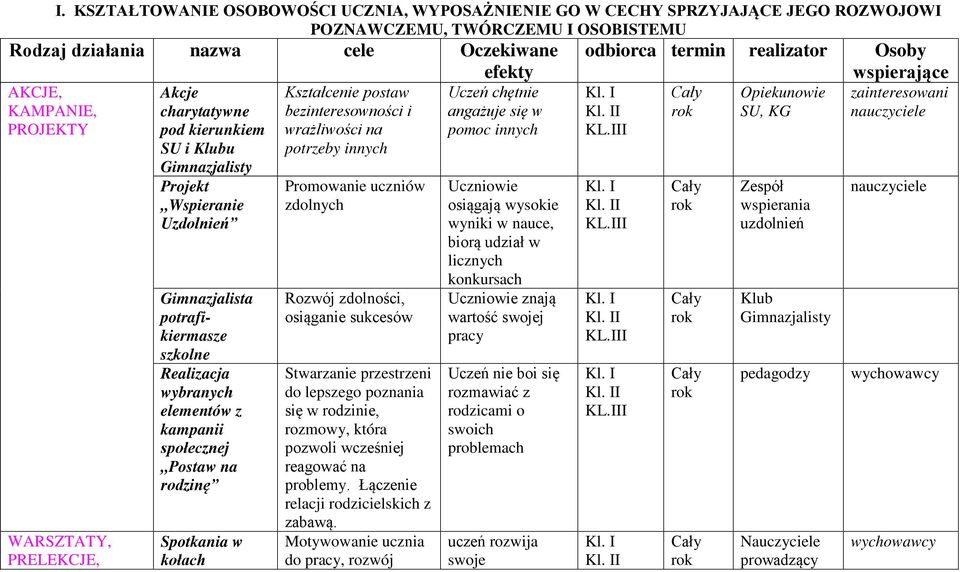 I. KSZTAŁTOWANIE OSOBOWOŚCI UCZNIA, WYPOSAŻNIENIE GO W CECHY SPRZYJAJĄCE JEGO ROZWOJOWI POZNAWCZEMU, TWÓRCZEMU I OSOBISTEMU

| Rodzaj działania | nazwa | cele | Oczekiwane efekty | odbiorca | termin | realizator | Osoby wspierające |
|---|---|---|---|---|---|---|---|
| AKCJE, KAMPANIE, PROJEKTY | Akcje charytatywne pod kierunkiem SU i Klubu Gimnazjalisty | Kształcenie postaw bezinteresowności i wrażliwości na potrzeby innych | Uczeń chętnie angażuje się w pomoc innych | Kl. I Kl. II KL.III | Cały rok | Opiekunowie SU, KG | zainteresowani nauczyciele |
| | Projekt „Wspieranie Uzdolnień” | Promowanie uczniów zdolnych | Uczniowie osiągają wysokie wyniki w nauce, biorą udział w licznych konkursach | Kl. I Kl. II KL.III | Cały rok | Zespół wspierania uzdolnień | nauczyciele |
| | Gimnazjalista potrafi- kiermasze szkolne | Rozwój zdolności, osiąganie sukcesów | Uczniowie znają wartość swojej pracy | Kl. I Kl. II KL.III | Cały rok | Klub Gimnazjalisty | |
| | Realizacja wybranych elementów z kampanii społecznej „Postaw na rodzinę” | Stwarzanie przestrzeni do lepszego poznania się w rodzinie, rozmowy, która pozwoli wcześniej reagować na problemy. Łączenie relacji rodzicielskich z zabawą. | Uczeń nie boi się rozmawiać z rodzicami o swoich problemach | Kl. I Kl. II KL.III | Cały rok | pedagodzy | wychowawcy |
| WARSZTATY, PRELEKCJE, | Spotkania w kołach | Motywowanie ucznia do pracy, rozwój | uczeń rozwija swoje | Kl. I Kl. II | Cały rok | Nauczyciele prowadzący | wychowawcy |